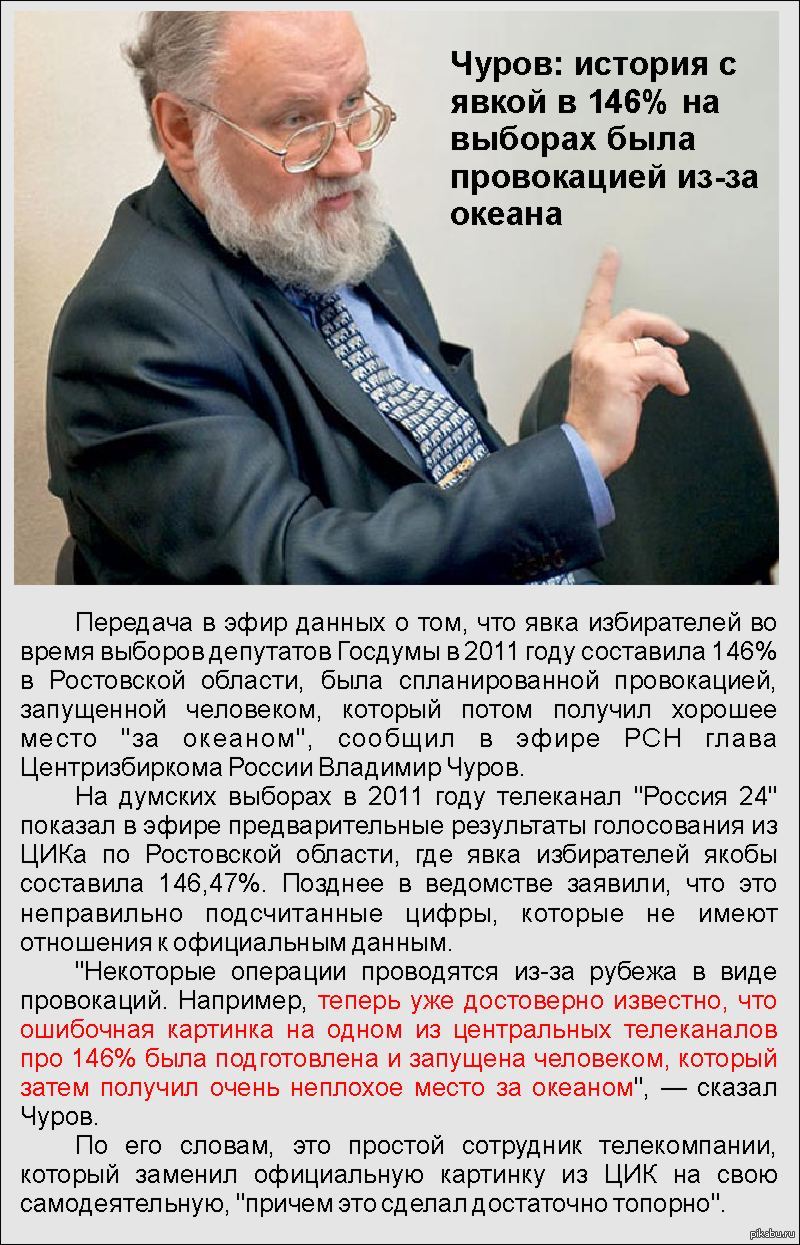 Чуров: история с явкой в 146% на выборах была провокацией из-за океана

Передача в эфир данных о том, что явка избирателей во время выборов депутатов Госдумы в 2011 году составила 146% в Ростовской области, была спланированной провокацией, запущенной человеком, который потом получил хорошее место "за океаном", сообщил в эфире РСН глава Центризбиркома России Владимир Чуров.

На думских выборах в 2011 году телеканал "Россия 24" показал в эфире предварительные результаты голосования из ЦИКа по Ростовской области, где явка избирателей якобы составила 146,47%. Позднее в ведомстве заявили, что это неправильно подсчитанные цифры, которые не имеют отношения к официальным данным.

"Некоторые операции проводятся из-за рубежа в виде провокаций. Например, теперь уже достоверно известно, что ошибочная картинка на одном из центральных телеканалов про 146% была подготовлена и запущена человеком, который затем получил очень неплохое место за океаном", — сказал Чуров.

По его словам, это простой сотрудник телекомпании, который заменил официальную картинку из ЦИК на свою самодеятельную, "причем это сделал достаточно топорно".

pikabu.ru